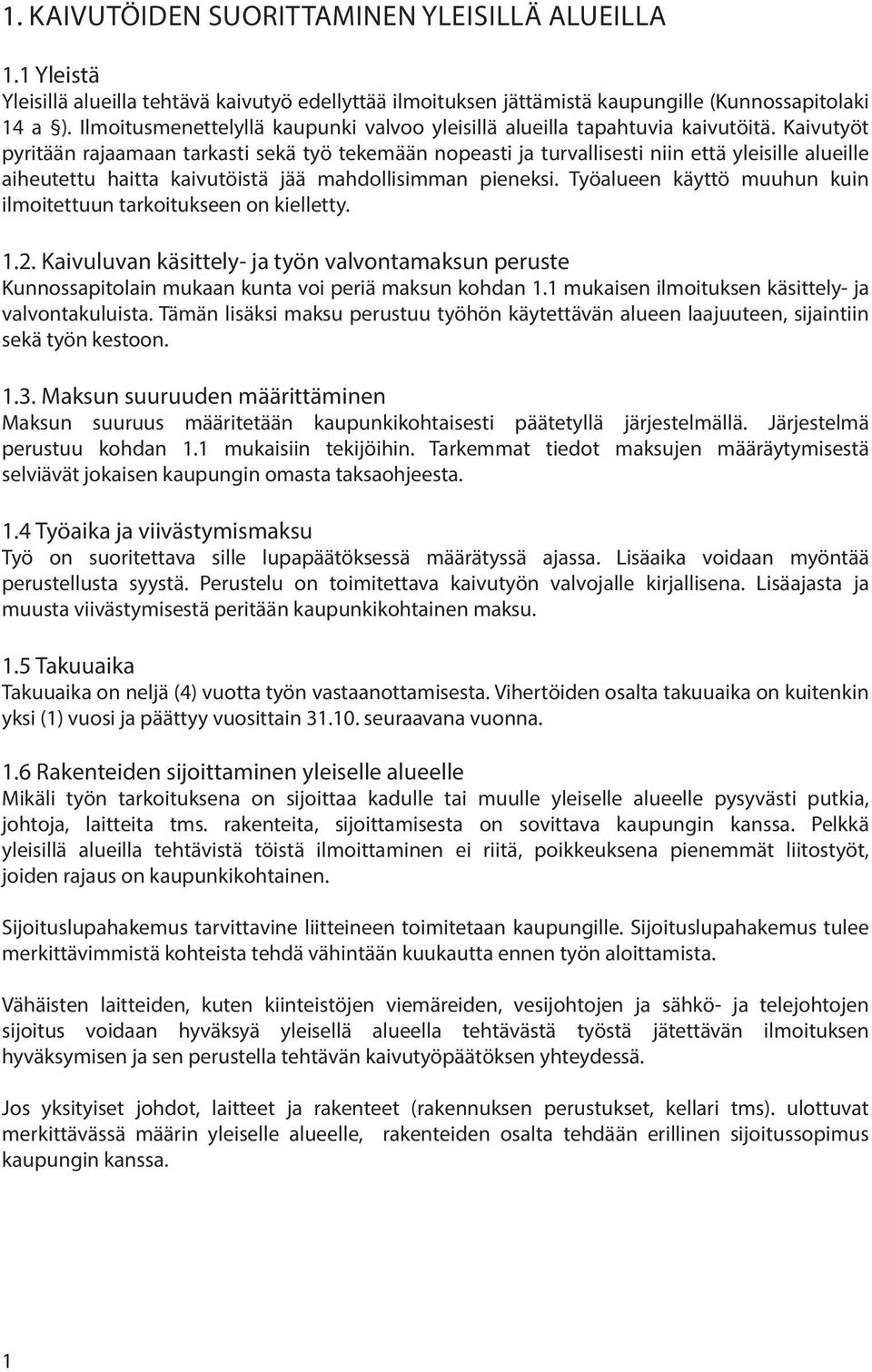 1. KAIVUTÖIDEN SUORITTAMINEN YLEISILLÄ ALUEILLA

1.1 Yleistä
Yleisillä alueilla tehtävä kaivutyö edellyttää ilmoituksen jättämistä kaupungille (Kunnossapitolaki 14 a §). Ilmoitusmenettelyllä kaupunki valvoo yleisillä alueilla tapahtuvia kaivutöitä. Kaivutyöt pyritään rajaamaan tarkasti sekä työ tekemään nopeasti ja turvallisesti niin että yleisille alueille aiheutettu haitta kaivutöistä jää mahdollisimman pieneksi. Työalueen käyttö muuhun kuin ilmoitettuun tarkoitukseen on kielletty.

1.2. Kaivuluvan käsittely- ja työn valvontamaksun peruste
Kunnossapitolain mukaan kunta voi periä maksun kohdan 1.1 mukaisen ilmoituksen käsittely- ja valvontakuluista. Tämän lisäksi maksu perustuu työhön käytettävän alueen laajuuteen, sijaintiin sekä työn kestoon.

1.3. Maksun suuruuden määrittäminen
Maksun suuruus määritetään kaupunkikohtaisesti päätetyllä järjestelmällä. Järjestelmä perustuu kohdan 1.1 mukaisiin tekijöihin. Tarkemmat tiedot maksujen määräytymisestä selviävät jokaisen kaupungin omasta taksaohjeesta.

1.4 Työaika ja viivästymismaksu
Työ on suoritettava sille lupapäätöksessä määrätyssä ajassa. Lisäaika voidaan myöntää perustellusta syystä. Perustelu on toimitettava kaivutyön valvojalle kirjallisena. Lisäajasta ja muusta viivästymisestä peritään kaupunkikohtainen maksu.

1.5 Takuuaika
Takuuaika on neljä (4) vuotta työn vastaanottamisesta. Vihertöiden osalta takuuaika on kuitenkin yksi (1) vuosi ja päättyy vuosittain 31.10. seuraavana vuonna.

1.6 Rakenteiden sijoittaminen yleiselle alueelle
Mikäli työn tarkoituksena on sijoittaa kadulle tai muulle yleiselle alueelle pysyvästi putkia, johtoja, laitteita tms. rakenteita, sijoittamisesta on sovittava kaupungin kanssa. Pelkkä yleisillä alueilla tehtävistä töistä ilmoittaminen ei riitä, poikkeuksena pienemmät liitostyöt, joiden rajaus on kaupunkikohtainen.

Sijoituslupahakemus tarvittavine liitteineen toimitetaan kaupungille. Sijoituslupahakemus tulee merkittävimmistä kohteista tehdä vähintään kuukautta ennen työn aloittamista.

Vähäisten laitteiden, kuten kiinteistöjen viemäreiden, vesijohtojen ja sähkö- ja telejohtojen sijoitus voidaan hyväksyä yleisellä alueella tehtävästä työstä jätettävän ilmoituksen hyväksymisen ja sen perustella tehtävän kaivutyöpäätöksen yhteydessä.

Jos yksityiset johdot, laitteet ja rakenteet (rakennuksen perustukset, kellari tms). ulottuvat merkittävässä määrin yleiselle alueelle, rakenteiden osalta tehdään erillinen sijoitussopimus kaupungin kanssa.

1